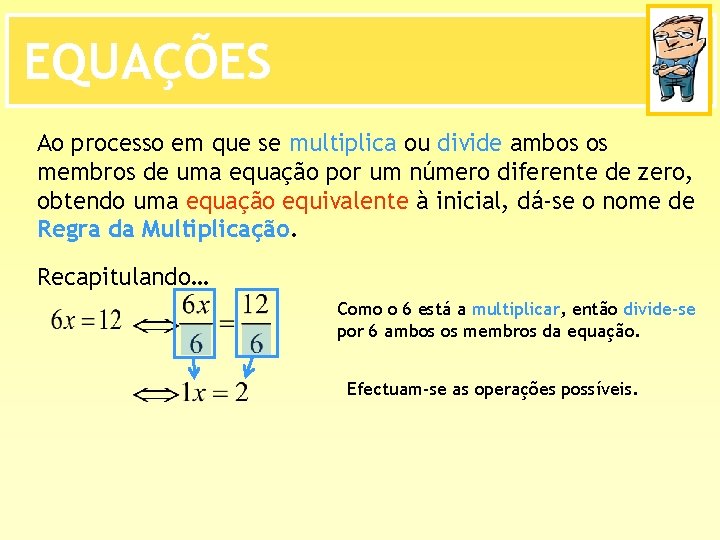 EQUAÇÕES

Ao processo em que se multiplica ou divide ambos os membros de uma equação por um número diferente de zero, obtendo uma equação equivalente à inicial, dá-se o nome de Regra da Multiplicação.

Recapitulando…

$6x = 12 \Leftrightarrow \frac{6x}{6} = \frac{12}{6}$

Como o 6 está a multiplicar, então divide-se por 6 ambos os membros da equação.

$\Leftrightarrow 1x = 2$

Efectuam-se as operações possíveis.